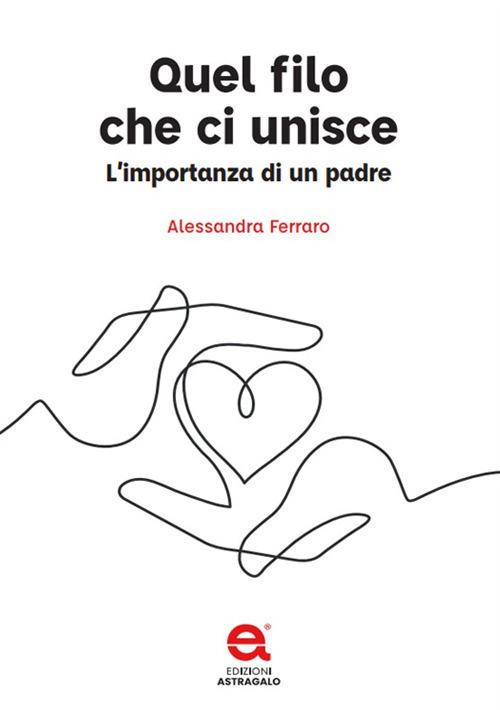 Quel filo che ci unisce
L'importanza di un padre

Alessandra Ferraro

EDIZIONI
ASTRAGALO